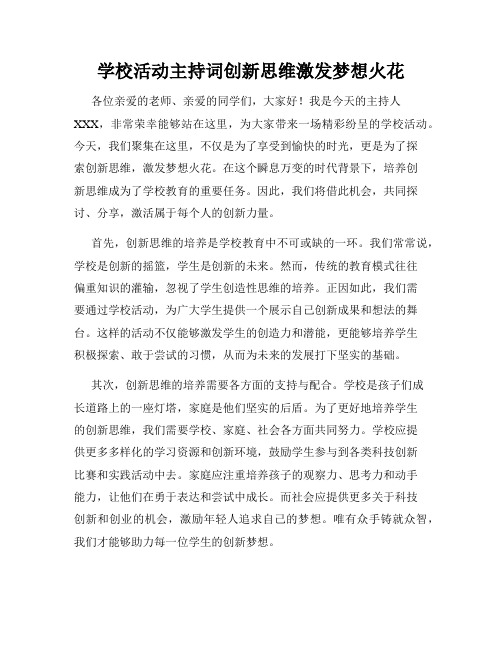 学校活动主持词创新思维激发梦想火花

各位亲爱的老师、亲爱的同学们，大家好！我是今天的主持人XXX，非常荣幸能够站在这里，为大家带来一场精彩纷呈的学校活动。今天，我们聚集在这里，不仅是为了享受到愉快的时光，更是为了探索创新思维，激发梦想火花。在这个瞬息万变的时代背景下，培养创新思维成为了学校教育的重要任务。因此，我们将借此机会，共同探讨、分享，激活属于每个人的创新力量。

首先，创新思维的培养是学校教育中不可或缺的一环。我们常常说，学校是创新的摇篮，学生是创新的未来。然而，传统的教育模式往往偏重知识的灌输，忽视了学生创造性思维的培养。正因如此，我们需要通过学校活动，为广大学生提供一个展示自己创新成果和想法的舞台。这样的活动不仅能够激发学生的创造力和潜能，更能够培养学生积极探索、敢于尝试的习惯，从而为未来的发展打下坚实的基础。

其次，创新思维的培养需要各方面的支持与配合。学校是孩子们成长道路上的一座灯塔，家庭是他们坚实的后盾。为了更好地培养学生的创新思维，我们需要学校、家庭、社会各方面共同努力。学校应提供更多多样化的学习资源和创新环境，鼓励学生参与到各类科技创新比赛和实践活动中去。家庭应注重培养孩子的观察力、思考力和动手能力，让他们在勇于表达和尝试中成长。而社会应提供更多关于科技创新和创业的机会，激励年轻人追求自己的梦想。唯有众手铸就众智，我们才能够助力每一位学生的创新梦想。